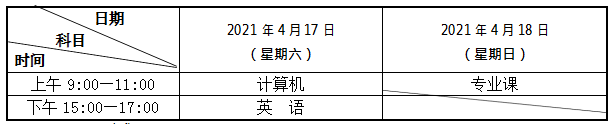 | 日期 科目 时间 | 2021 年 4 月 17 日 （星期六） | 2021 年 4 月 18 日 （星期日） |
|---|---|---|
| 上午 9:00—11:00 | 计算机 | 专业课 |
| 下午 15:00—17:00 | 英 语 | |